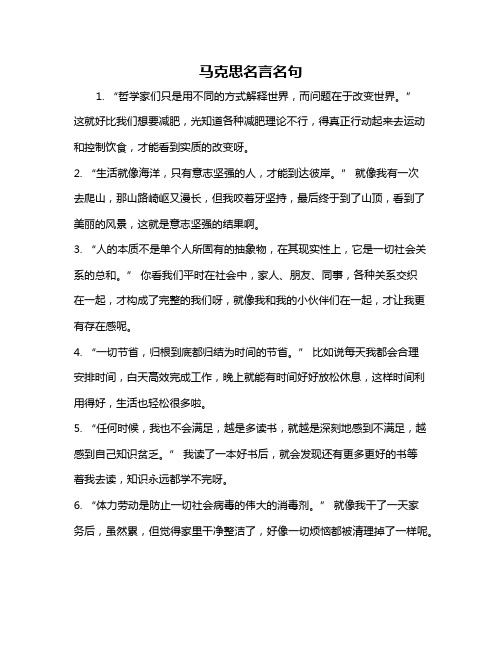 马克思名言名句

1. “哲学家们只是用不同的方式解释世界，而问题在于改变世界。” 这就好比我们想要减肥，光知道各种减肥理论不行，得真正行动起来去运动和控制饮食，才能看到实质的改变呀。

2. “生活就像海洋，只有意志坚强的人，才能到达彼岸。” 就像我有一次去爬山，那山路崎岖又漫长，但我咬着牙坚持，最后终于到了山顶，看到了美丽的风景，这就是意志坚强的结果啊。

3. “人的本质不是单个人所固有的抽象物，在其现实性上，它是一切社会关系的总和。” 你看我们平时在社会中，家人、朋友、同事，各种关系交织在一起，才构成了完整的我们呀，就像我和我的小伙伴们在一起，才让我更有存在感呢。

4. “一切节省，归根到底都归结为时间的节省。” 比如说每天我都会合理安排时间，白天高效完成工作，晚上就能有时间好好放松休息，这样时间利用得好，生活也轻松很多啦。

5. “任何时候，我也不会满足，越是多读书，就越是深刻地感到不满足，越感到自己知识贫乏。” 我读了一本好书后，就会发现还有更多更好的书等着我去读，知识永远都学不完呀。

6. “体力劳动是防止一切社会病毒的伟大的消毒剂。” 就像我干了一天家务后，虽然累，但觉得家里干净整洁了，好像一切烦恼都被清理掉了一样呢。